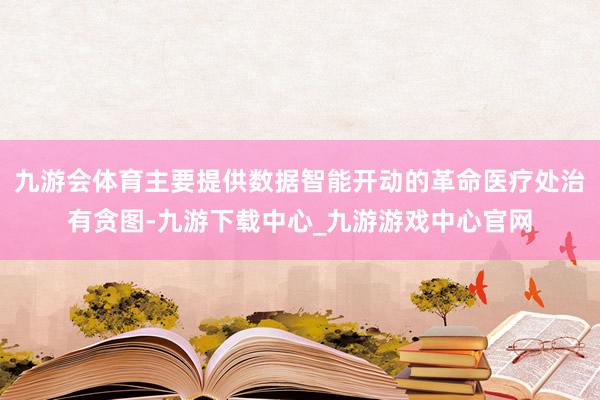 九游会体育主要提供数据智能开动的革命医疗处治有贪图-九游下载中心_九游游戏中心官网